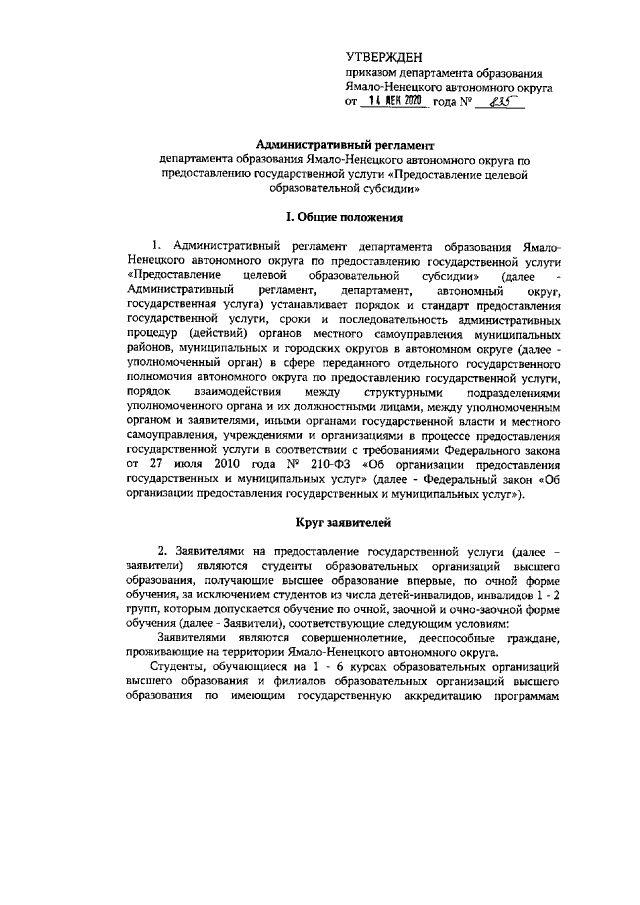 УТВЕРЖДЕН
приказом департамента образования Ямало-Ненецкого автономного округа
от 14 ДЕК 2020 года № 835

Административный регламент
департамента образования Ямало-Ненецкого автономного округа по предоставлению государственной услуги «Предоставление целевой образовательной субсидии»

I. Общие положения

1. Административный регламент департамента образования Ямало-Ненецкого автономного округа по предоставлению государственной услуги «Предоставление целевой образовательной субсидии» (далее - Административный регламент, департамент, автономный округ, государственная услуга) устанавливает порядок и стандарт предоставления государственной услуги, сроки и последовательность административных процедур (действий) органов местного самоуправления муниципальных районов, муниципальных и городских округов в автономном округе (далее - уполномоченный орган) в сфере переданного отдельного государственного полномочия автономного округа по предоставлению государственной услуги, порядок взаимодействия между структурными подразделениями уполномоченного органа и их должностными лицами, между уполномоченным органом и заявителями, иными органами государственной власти и местного самоуправления, учреждениями и организациями в процессе предоставления государственной услуги в соответствии с требованиями Федерального закона от 27 июля 2010 года № 210-ФЗ «Об организации предоставления государственных и муниципальных услуг» (далее - Федеральный закон «Об организации предоставления государственных и муниципальных услуг»).

Круг заявителей

2. Заявителями на предоставление государственной услуги (далее – заявители) являются студенты образовательных организаций высшего образования, получающие высшее образование впервые, по очной форме обучения, за исключением студентов из числа детей-инвалидов, инвалидов 1 - 2 групп, которым допускается обучение по очной, заочной и очно-заочной форме обучения (далее - Заявители), соответствующие следующим условиям:

Заявителями являются совершеннолетние, дееспособные граждане, проживающие на территории Ямало-Ненецкого автономного округа.

Студенты, обучающиеся на 1 - 6 курсах образовательных организаций высшего образования и филиалов образовательных организаций высшего образования по имеющим государственную аккредитацию программам